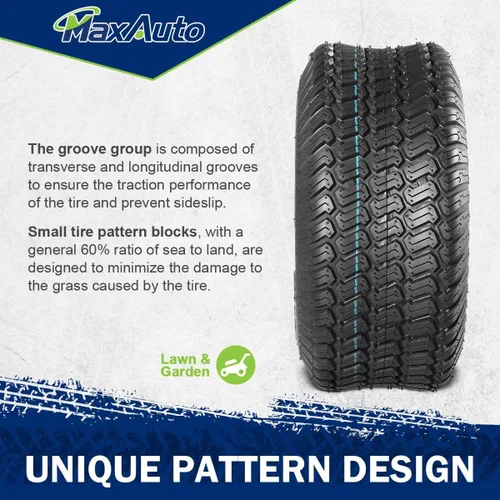 MaxAuto

The groove group is composed of transverse and longitudinal grooves to ensure the traction performance of the tire and prevent sideslip.

Small tire pattern blocks, with a general 60% ratio of sea to land, are designed to minimize the damage to the grass caused by the tire.

Lawn & Garden

UNIQUE PATTERN DESIGN